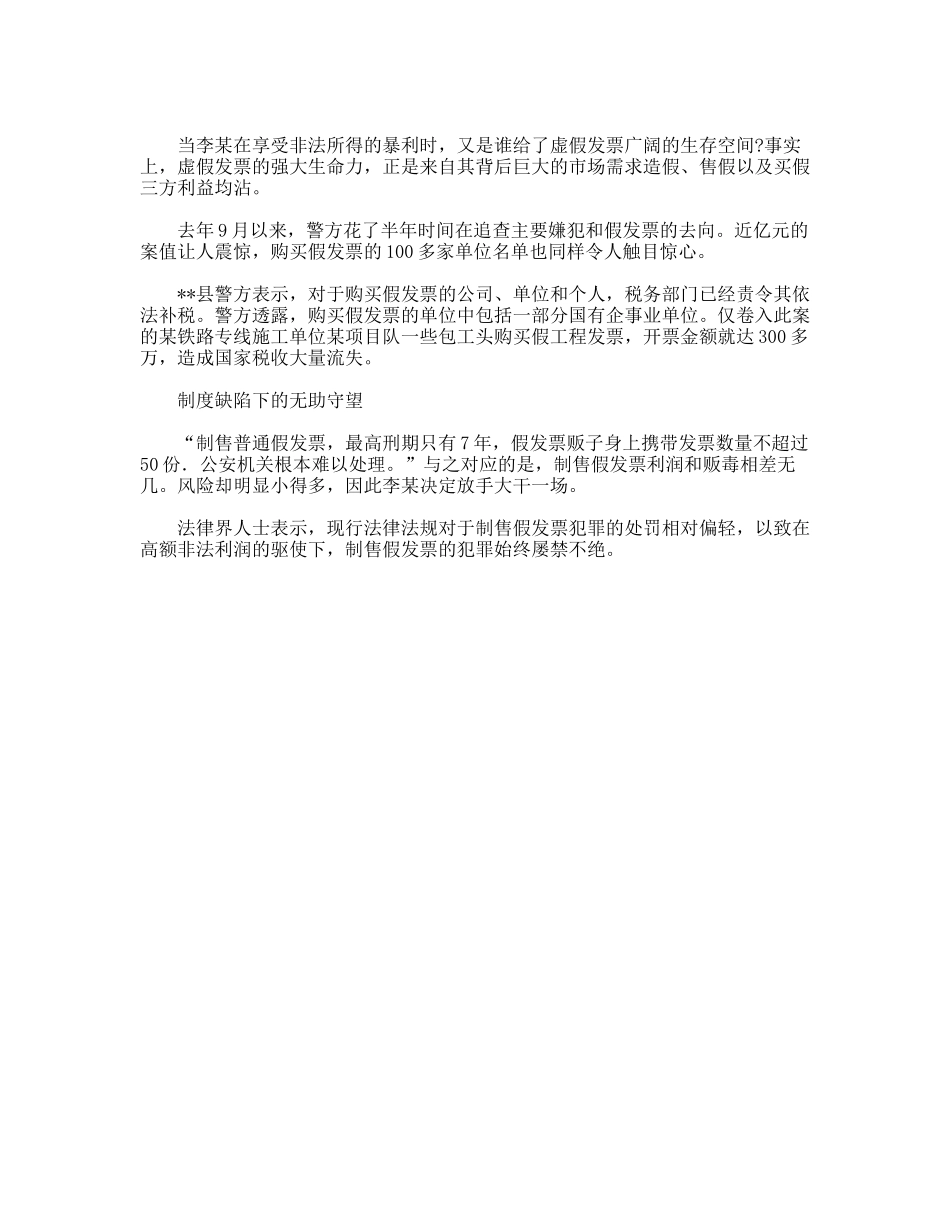 当李某在享受非法所得的暴利时，又是谁给了虚假发票广阔的生存空间?事实上，虚假发票的强大生命力，正是来自其背后巨大的市场需求造假、售假以及买假三方利益均沾。

去年9月以来，警方花了半年时间在追查主要嫌犯和假发票的去向。近亿元的案值让人震惊，购买假发票的100多家单位名单也同样令人触目惊心。

**县警方表示，对于购买假发票的公司、单位和个人，税务部门已经责令其依法补税。警方透露，购买假发票的单位中包括一部分国有企事业单位。仅卷入此案的某铁路专线施工单位某项目队一些包工头购买假工程发票，开票金额就达300多万，造成国家税收大量流失。

制度缺陷下的无助守望

“制售普通假发票，最高刑期只有7年，假发票贩子身上携带发票数量不超过50份．公安机关根本难以处理。”与之对应的是，制售假发票利润和贩毒相差无几。风险却明显小得多，因此李某决定放手大干一场。

法律界人士表示，现行法律法规对于制售假发票犯罪的处罚相对偏轻，以致在高额非法利润的驱使下，制售假发票的犯罪始终屡禁不绝。